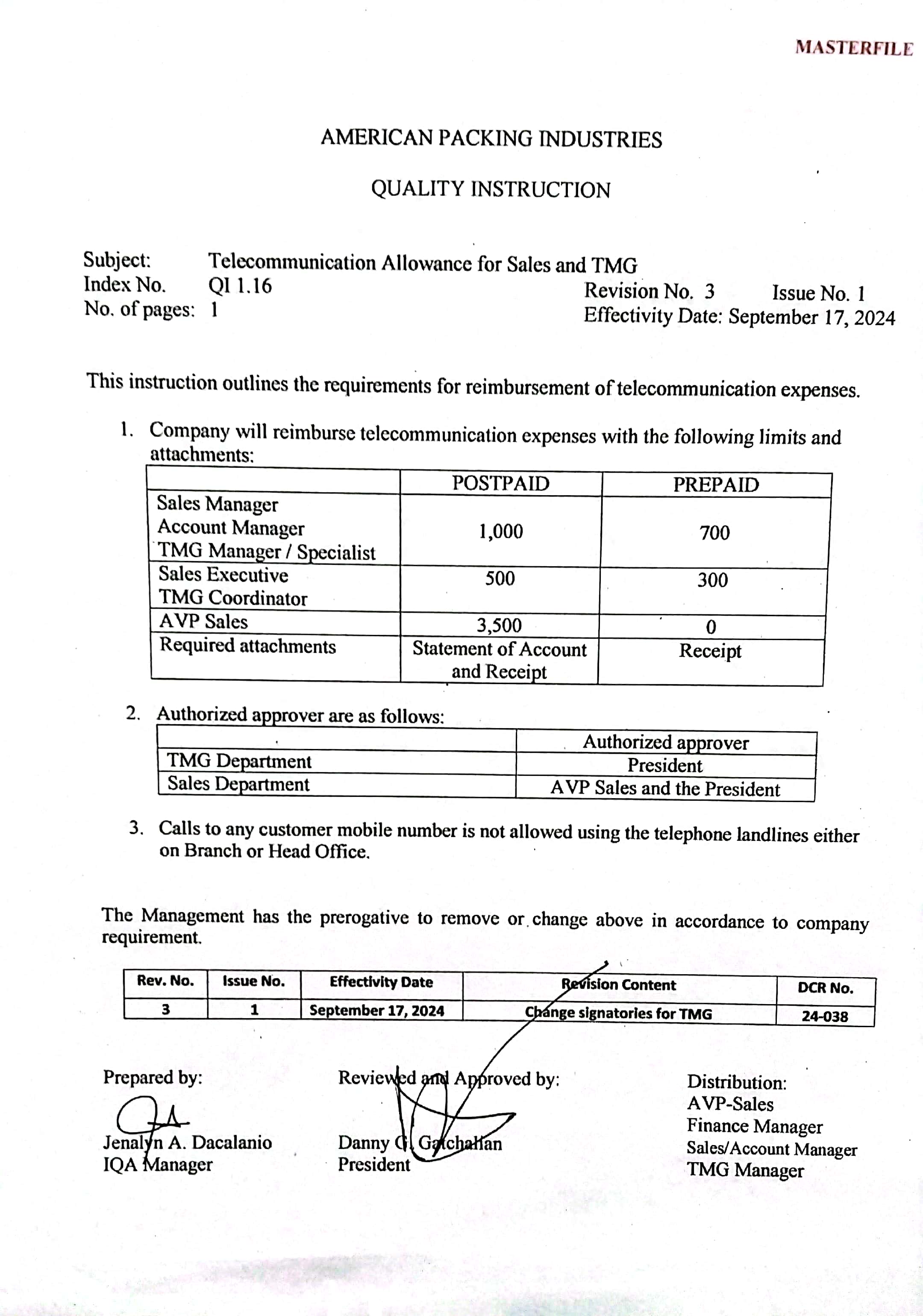 MASTERFILE

AMERICAN PACKING INDUSTRIES

QUALITY INSTRUCTION

Subject: Telecommunication Allowance for Sales and TMG
Index No. QI 1.16
No. of pages: 1

Revision No. 3 Issue No. 1
Effectivity Date: September 17, 2024

This instruction outlines the requirements for reimbursement of telecommunication expenses.

1. Company will reimburse telecommunication expenses with the following limits and attachments:

| | POSTPAID | PREPAID |
|---|---|---|
| Sales Manager Account Manager TMG Manager / Specialist | 1,000 | 700 |
| Sales Executive TMG Coordinator | 500 | 300 |
| AVP Sales | 3,500 | 0 |
| Required attachments | Statement of Account and Receipt | Receipt |

2. Authorized approver are as follows:

| | Authorized approver |
|---|---|
| TMG Department | President |
| Sales Department | AVP Sales and the President |

3. Calls to any customer mobile number is not allowed using the telephone landlines either on Branch or Head Office.

The Management has the prerogative to remove or change above in accordance to company requirement.

| Rev. No. | Issue No. | Effectivity Date | Revision Content | DCR No. |
|---|---|---|---|---|
| 3 | 1 | September 17, 2024 | Change signatories for TMG | 24-038 |

Prepared by:
Jenalyn A. Dacalanio
IQA Manager

Reviewed and Approved by:
Danny G. Gatchalian
President

Distribution:
AVP-Sales
Finance Manager
Sales/Account Manager
TMG Manager